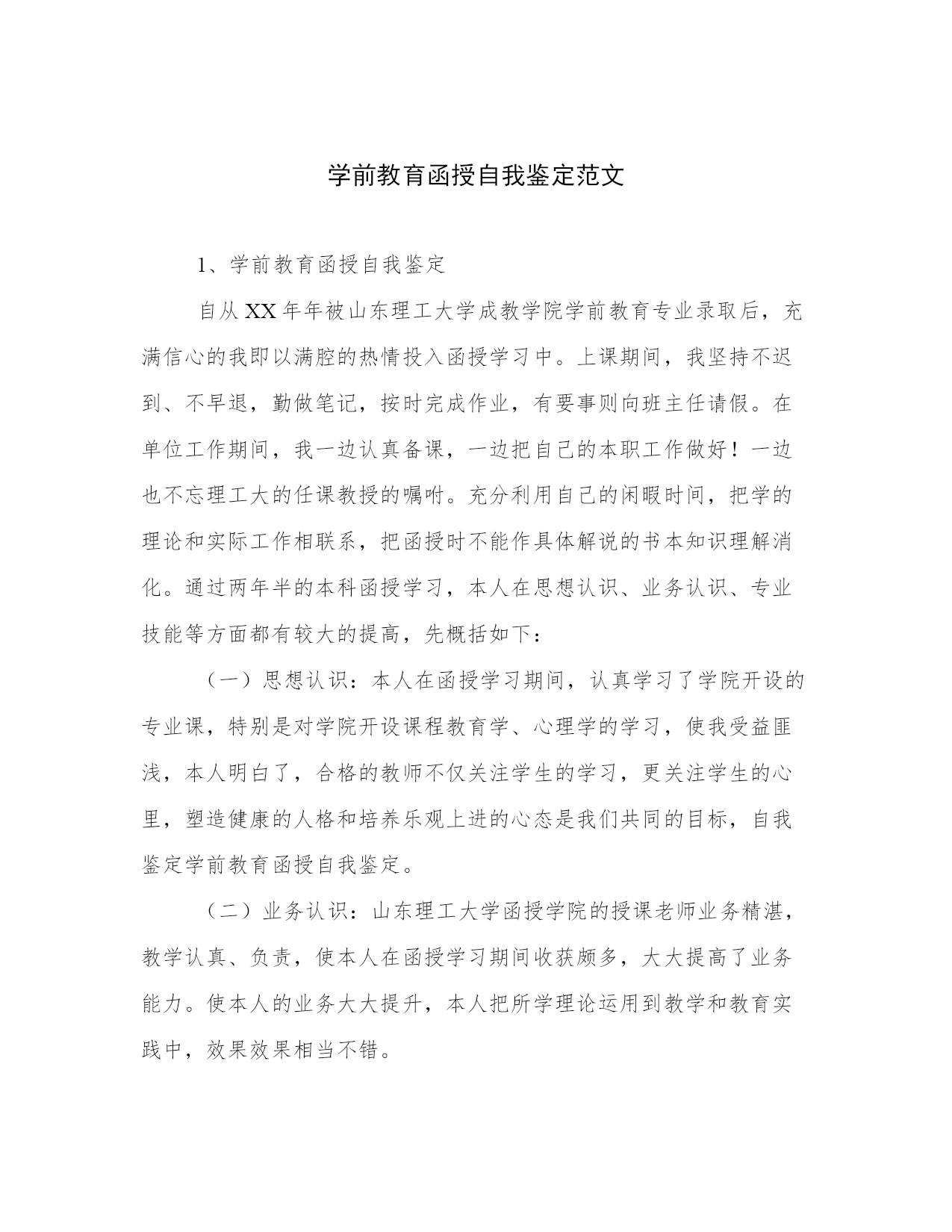 学前教育函授自我鉴定范文

1、学前教育函授自我鉴定

自从XX年年被山东理工大学成教学院学前教育专业录取后，充满信心的我即以满腔的热情投入函授学习中。上课期间，我坚持不迟到、不早退，勤做笔记，按时完成作业，有要事则向班主任请假。在单位工作期间，我一边认真备课，一边把自己的本职工作做好！一边也不忘理工大的任课教授的嘱咐。充分利用自己的闲暇时间，把学的理论和实际工作相联系，把函授时不能作具体解说的书本知识理解消化。通过两年半的本科函授学习，本人在思想认识、业务认识、专业技能等方面都有较大的提高，先概括如下：

（一）思想认识：本人在函授学习期间，认真学习了学院开设的专业课，特别是对学院开设课程教育学、心理学的学习，使我受益匪浅，本人明白了，合格的教师不仅关注学生的学习，更关注学生的心里，塑造健康的人格和培养乐观上进的心态是我们共同的目标，自我鉴定学前教育函授自我鉴定。

（二）业务认识：山东理工大学函授学院的授课老师业务精湛，教学认真、负责，使本人在函授学习期间收获颇多，大大提高了业务能力。使本人的业务大大提升，本人把所学理论运用到教学和教育实践中，效果效果相当不错。